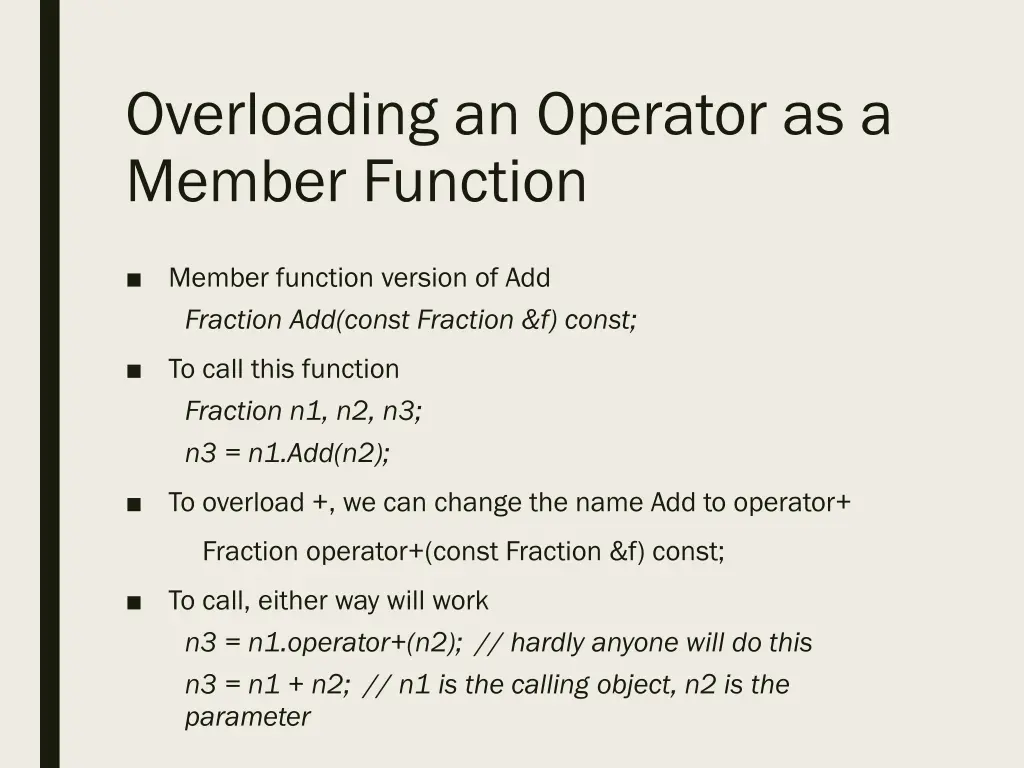 Overloading an Operator as a Member Function

■ Member function version of Add

Fraction Add(const Fraction &f) const;

■ To call this function

Fraction n1, n2, n3;

n3 = n1.Add(n2);

■ To overload +, we can change the name Add to operator+

Fraction operator+(const Fraction &f) const;

■ To call, either way will work

n3 = n1.operator+(n2); // hardly anyone will do this

n3 = n1 + n2; // n1 is the calling object, n2 is the parameter